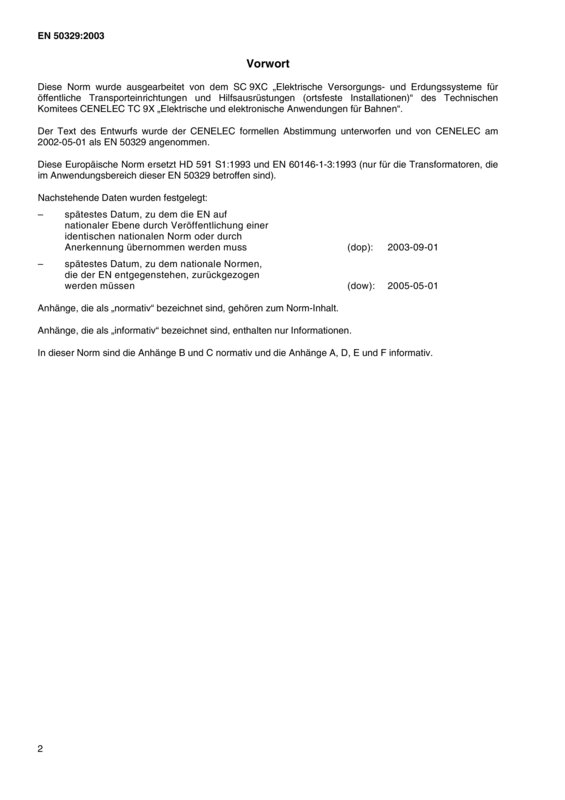 EN 50329:2003

Vorwort

Diese Norm wurde ausgearbeitet von dem SC 9XC „Elektrische Versorgungs- und Erdungssysteme für öffentliche Transporteinrichtungen und Hilfsausrüstungen (ortsfeste Installationen)“ des Technischen Komitees CENELEC TC 9X „Elektrische und elektronische Anwendungen für Bahnen“.

Der Text des Entwurfs wurde der CENELEC formellen Abstimmung unterworfen und von CENELEC am 2002-05-01 als EN 50329 angenommen.

Diese Europäische Norm ersetzt HD 591 S1:1993 und EN 60146-1-3:1993 (nur für die Transformatoren, die im Anwendungsbereich dieser EN 50329 betroffen sind).

Nachstehende Daten wurden festgelegt:

– spätestes Datum, zu dem die EN auf nationaler Ebene durch Veröffentlichung einer identischen nationalen Norm oder durch Anerkennung übernommen werden muss (dop): 2003-09-01

– spätestes Datum, zu dem nationale Normen, die der EN entgegenstehen, zurückgezogen werden müssen (dow): 2005-05-01

Anhänge, die als „normativ“ bezeichnet sind, gehören zum Norm-Inhalt.

Anhänge, die als „informativ“ bezeichnet sind, enthalten nur Informationen.

In dieser Norm sind die Anhänge B und C normativ und die Anhänge A, D, E und F informativ.

2